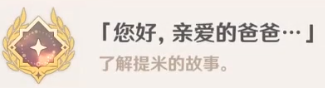 「您好，亲爱的爸爸…」
了解提米的故事。